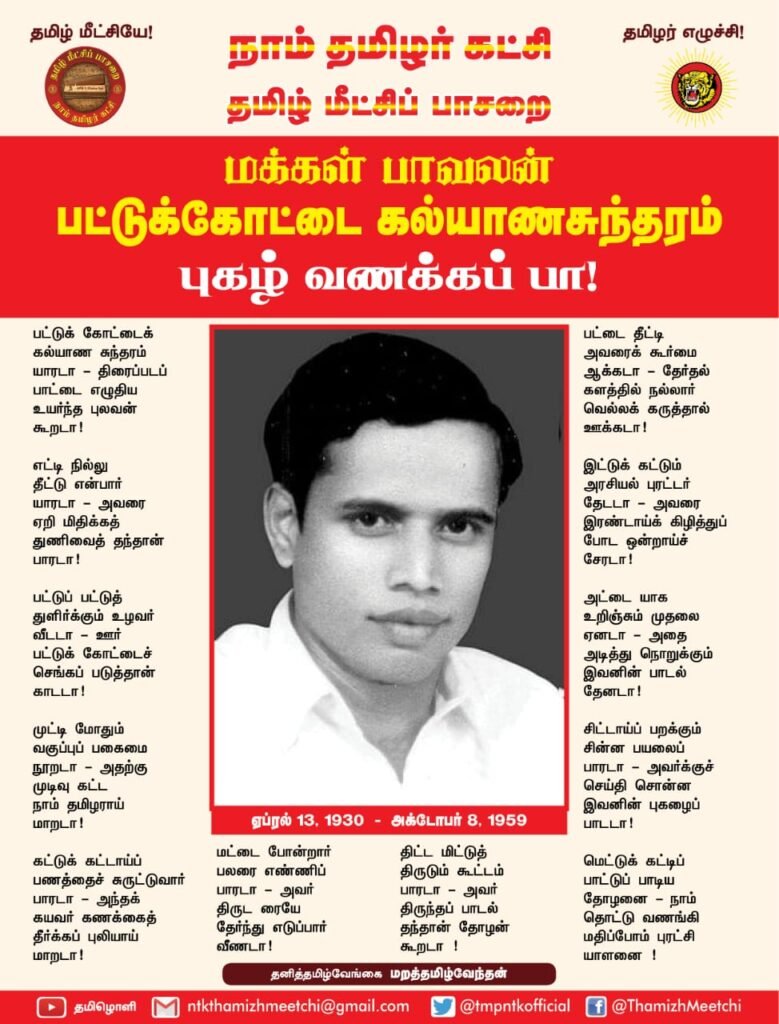 தமிழ் மீட்சியே!

நாம் தமிழர் கட்சி
தமிழ் மீட்சிப் பாசறை

தமிழர் எழுச்சி!

மக்கள் பாவலன்
பட்டுக்கோட்டை கல்யாணசுந்தரம்
புகழ் வணக்கப் பா!

பட்டுக் கோட்டைக் கல்யாண சுந்தரம் யாரடா – திரைப்படப் பாட்டை எழுதிய உயர்ந்த புலவன் கூறடா!

எட்டி நில்லு தீட்டு என்பார் யாரடா – அவரை ஏறி மிதிக்கத் துணிவைத் தந்தான் பாரடா!

பட்டுப் பட்டுத் துளிர்க்கும் உழவர் வீடடா – ஊர் பட்டுக் கோட்டைச் செங்கப் படுத்தான் காடடா!

முட்டி மோதும் வகுப்புப் பகைமை நூறடா – அதற்கு முடிவு கட்ட நாம் தமிழராய் மாறடா!

கட்டுக் கட்டாய்ப் பணத்தைச் சுருட்டுவார் பாரடா – அந்தக் கயவர் கணக்கைத் தீர்க்கப் புலியாய் மாறடா!

ஏப்ரல் 13, 1930 - அக்டோபர் 8, 1959

மட்டை போன்றார் பலரை எண்ணிப் பாரடா – அவர் திருட ரையே தேர்ந்து எடுப்பார் வீணடா!

திட்ட மிட்டுத் திருடும் கூட்டம் பாரடா – அவர் திருந்தப் பாடல் தந்தான் தோழன் கூறடா !

பட்டை தீட்டி அவரைக் கூர்மை ஆக்கடா – தேர்தல் களத்தில் நல்லார் வெல்லக் கருத்தால் ஊக்கடா!

இட்டுக் கட்டும் அரசியல் புரட்டர் தேடடா – அவரை இரண்டாய்க் கிழித்துப் போட ஒன்றாய்ச் சேரடா!

அட்டை யாக உறிஞ்சும் முதலை ஏனடா – அதை அடித்து நொறுக்கும் இவனின் பாடல் தேனடா!

சிட்டாய்ப் பறக்கும் சின்ன பயலைப் பாரடா – அவர்க்குச் செய்தி சொன்ன இவனின் புகழைப் பாடடா!

மெட்டுக் கட்டிப் பாட்டுப் பாடிய தோழனை – நாம் தொட்டு வணங்கி மதிப்போம் புரட்சி யாளனை !

தனித்தமிழ்வேங்கை மறத்தமிழ்வேந்தன்

தமிழொளி ntkthamizhmeetchi@gmail.com @tmpntkofficial @ThamizhMeetchi